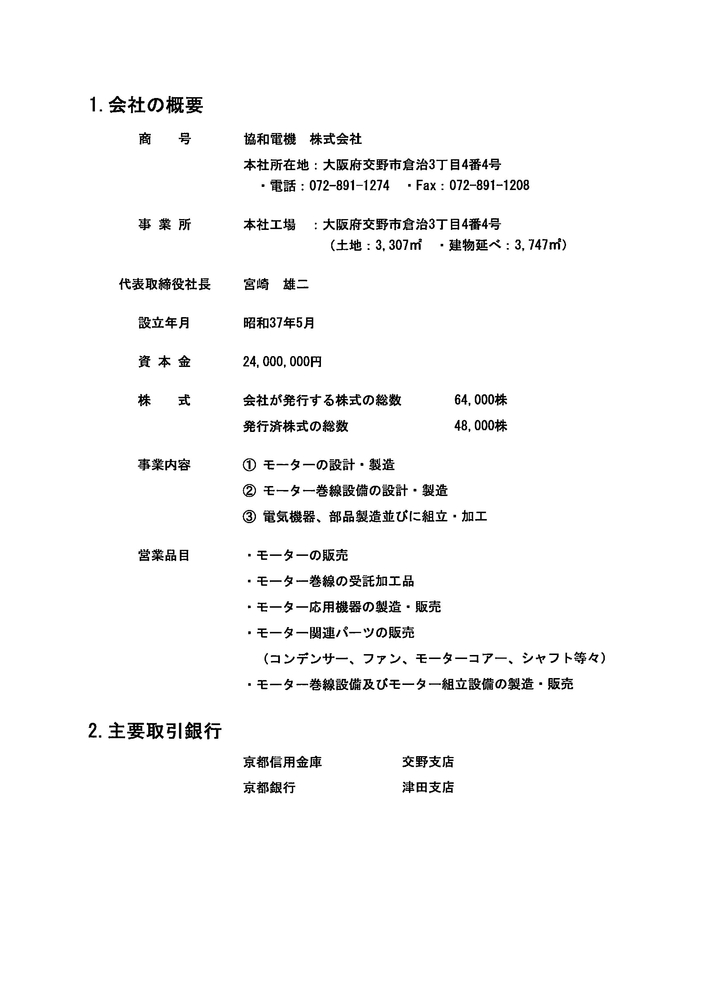 1. 会社の概要

商　　号　　協和電機　株式会社

本社所在地：大阪府交野市倉治3丁目4番4号
・電話：072-891-1274　・Fax：072-891-1208

事 業 所　　本社工場　：大阪府交野市倉治3丁目4番4号
（土地：3,307㎡　・建物延べ：3,747㎡）

代表取締役社長　　宮崎　雄二

設立年月　　昭和37年5月

資 本 金　　24,000,000円

株　　式　　会社が発行する株式の総数　　64,000株
発行済株式の総数　　48,000株

事業内容　　① モーターの設計・製造
② モーター巻線設備の設計・製造
③ 電気機器、部品製造並びに組立・加工

営業品目　　・モーターの販売
・モーター巻線の受託加工品
・モーター応用機器の製造・販売
・モーター関連パーツの販売
（コンデンサー、ファン、モーターコアー、シャフト等々）
・モーター巻線設備及びモーター組立設備の製造・販売

2. 主要取引銀行

京都信用金庫　　交野支店
京都銀行　　津田支店